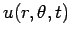 $u(r, \theta, t)$